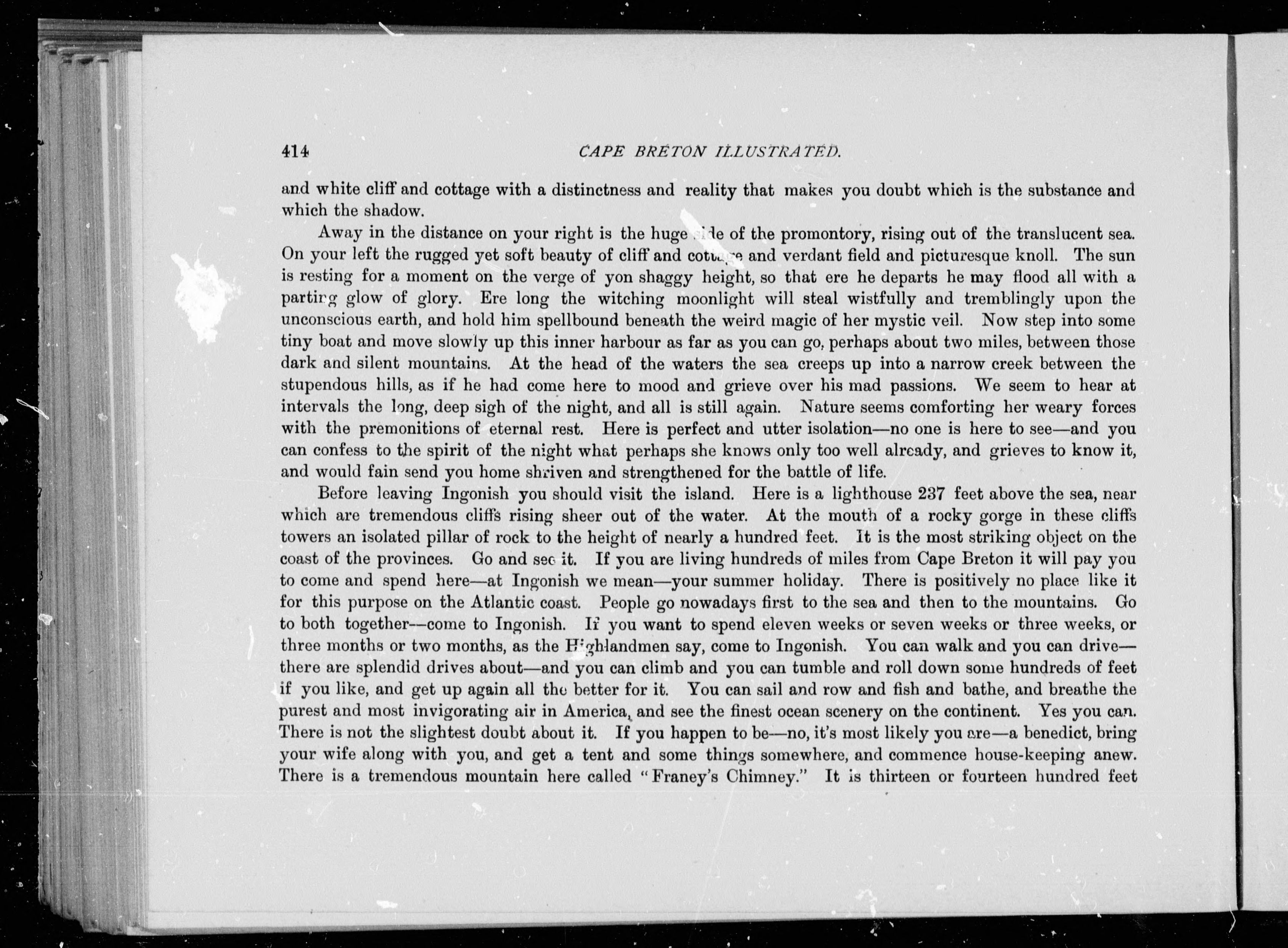 414 CAPE BRETON ILLUSTRATED.

and white cliff and cottage with a distinctness and reality that makes you doubt which is the substance and which the shadow.

Away in the distance on your right is the huge side of the promontory, rising out of the translucent sea. On your left the rugged yet soft beauty of cliff and cottage and verdant field and picturesque knoll. The sun is resting for a moment on the verge of yon shaggy height, so that ere he departs he may flood all with a parting glow of glory. Ere long the witching moonlight will steal wistfully and tremblingly upon the unconscious earth, and hold him spellbound beneath the weird magic of her mystic veil. Now step into some tiny boat and move slowly up this inner harbour as far as you can go, perhaps about two miles, between those dark and silent mountains. At the head of the waters the sea creeps up into a narrow creek between the stupendous hills, as if he had come here to mood and grieve over his mad passions. We seem to hear at intervals the long, deep sigh of the night, and all is still again. Nature seems comforting her weary forces with the premonitions of eternal rest. Here is perfect and utter isolation—no one is here to see—and you can confess to the spirit of the night what perhaps she knows only too well already, and grieves to know it, and would fain send you home shriven and strengthened for the battle of life.

Before leaving Ingonish you should visit the island. Here is a lighthouse 237 feet above the sea, near which are tremendous cliffs rising sheer out of the water. At the mouth of a rocky gorge in these cliffs towers an isolated pillar of rock to the height of nearly a hundred feet. It is the most striking object on the coast of the provinces. Go and see it. If you are living hundreds of miles from Cape Breton it will pay you to come and spend here—at Ingonish we mean—your summer holiday. There is positively no place like it for this purpose on the Atlantic coast. People go nowadays first to the sea and then to the mountains. Go to both together—come to Ingonish. If you want to spend eleven weeks or seven weeks or three weeks, or three months or two months, as the Highlandmen say, come to Ingonish. You can walk and you can drive—there are splendid drives about—and you can climb and you can tumble and roll down some hundreds of feet if you like, and get up again all the better for it. You can sail and row and fish and bathe, and breathe the purest and most invigorating air in America, and see the finest ocean scenery on the continent. Yes you can. There is not the slightest doubt about it. If you happen to be—no, it's most likely you are—a benedict, bring your wife along with you, and get a tent and some things somewhere, and commence house-keeping anew. There is a tremendous mountain here called "Franey's Chimney." It is thirteen or fourteen hundred feet